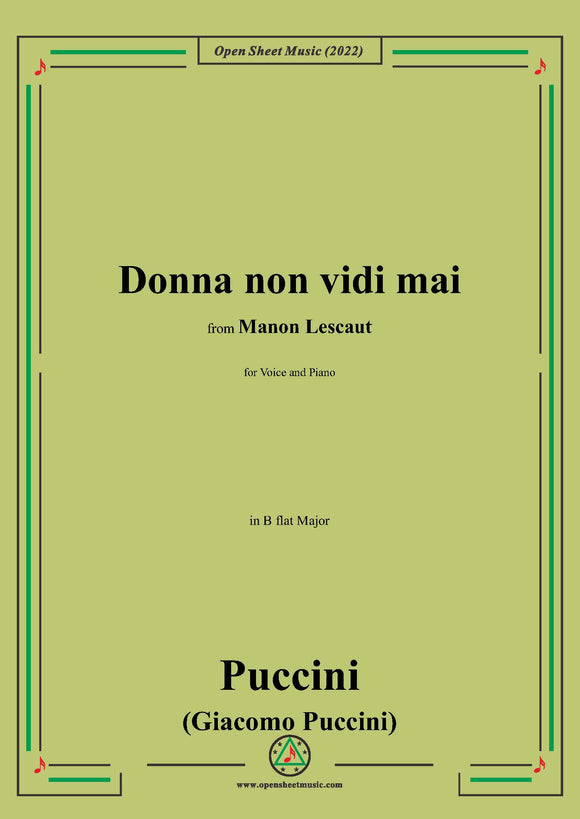 Open Sheet Music (2022)

Donna non vidi mai

from Manon Lescaut

for Voice and Piano

in B flat Major

Puccini

(Giacomo Puccini)

www.opensheetmusic.com